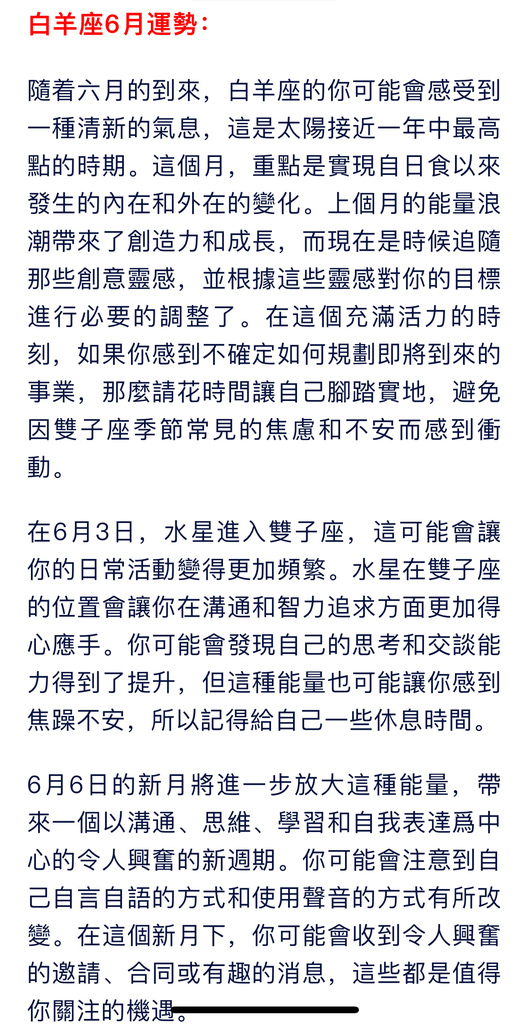 白羊座6月運勢：

隨着六月的到來，白羊座的你可能會感受到一種清新的氣息，這是太陽接近一年中最高點的時期。這個月，重點是實現自日食以來發生的內在和外在的變化。上個月的能量浪潮帶來了創造力和成長，而現在是時候追隨那些創意靈感，並根據這些靈感對你的目標進行必要的調整了。在這個充滿活力的時刻，如果你感到不確定如何規劃即將到來的事業，那麼請花時間讓自己腳踏實地，避免因雙子座季節常見的焦慮和不安而感到衝動。

在6月3日，水星進入雙子座，這可能會讓你的日常活動變得更加頻繁。水星在雙子座的位置會讓你在溝通和智力追求方面更加得心應手。你可能會發現自己的思考和交談能力得到了提升，但這種能量也可能讓你感到焦躁不安，所以記得給自己一些休息時間。

6月6日的新月將進一步放大這種能量，帶來一個以溝通、思維、學習和自我表達爲中心的令人興奮的新週期。你可能會注意到自己自言自語的方式和使用聲音的方式有所改變。在這個新月下，你可能會收到令人興奮的邀請、合同或有趣的消息，這些都是值得你關注的機遇。